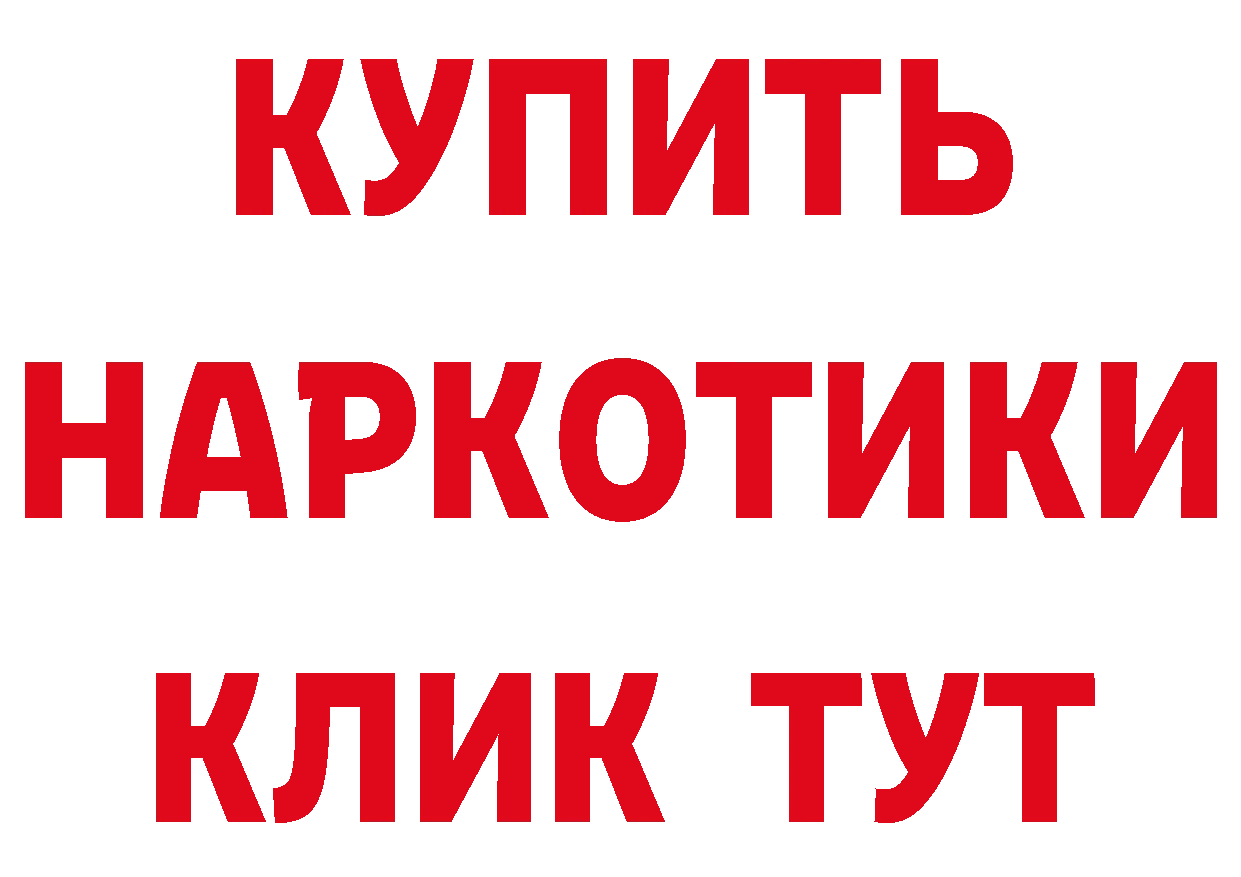 КУПИТЬ
НАРКОТИКИ
КЛИК ТУТ